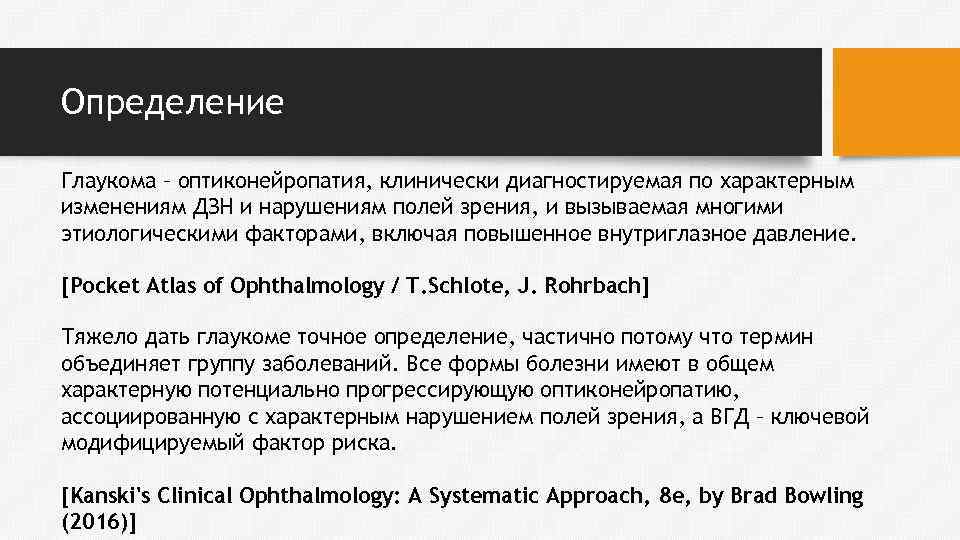 Определение

Глаукома – оптиконейропатия, клинически диагностируемая по характерным изменениям ДЗН и нарушениям полей зрения, и вызываемая многими этиологическими факторами, включая повышенное внутриглазное давление.

[Pocket Atlas of Ophthalmology / T.Schlote, J. Rohrbach]

Тяжело дать глаукоме точное определение, частично потому что термин объединяет группу заболеваний. Все формы болезни имеют в общем характерную потенциально прогрессирующую оптиконейропатию, ассоциированную с характерным нарушением полей зрения, а ВГД – ключевой модифицируемый фактор риска.

[Kanski's Clinical Ophthalmology: A Systematic Approach, 8e, by Brad Bowling (2016)]